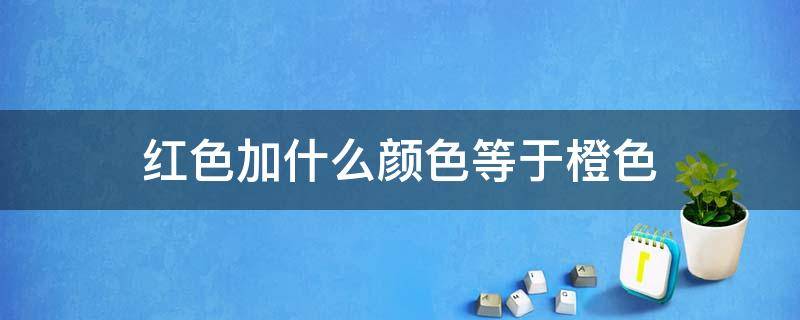 红色加什么颜色等于橙色